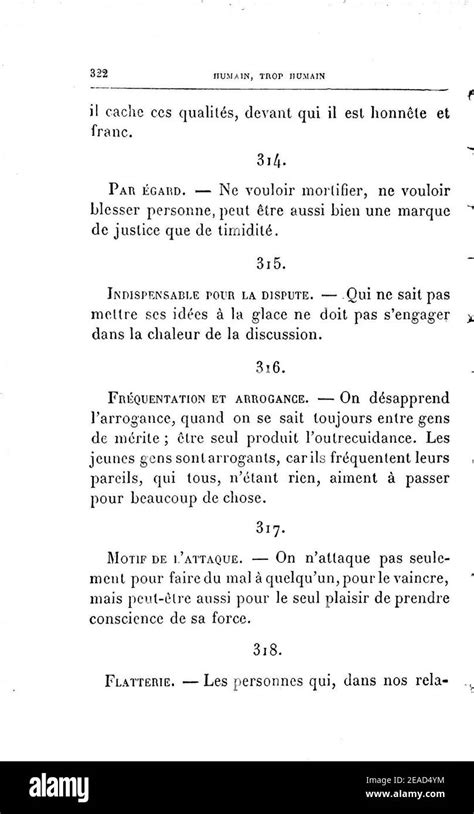 322 HUMAIN, TROP HUMAIN

il cache ces qualités, devant qui il est honnête et franc.

314.

Par égard. — Ne vouloir mortifier, ne vouloir blesser personne, peut être aussi bien une marque de justice que de timidité.

315.

Indispensable pour la dispute. — Qui ne sait pas mettre ses idées à la glace ne doit pas s'engager dans la chaleur de la discussion.

316.

Fréquentation et arrogance. — On désapprend l'arrogance, quand on se sait toujours entre gens de mérite ; être seul produit l'outrecuidance. Les jeunes gens sont arrogants, car ils fréquentent leurs pareils, qui tous, n'étant rien, aiment à passer pour beaucoup de chose.

317.

Motif de l'attaque. — On n'attaque pas seulement pour faire du mal à quelqu'un, pour le vaincre, mais peut-être aussi pour le seul plaisir de prendre conscience de sa force.

318.

Flatterie. — Les personnes qui, dans nos rela-

alamy

Image ID: 2EAD4YM
www.alamy.com